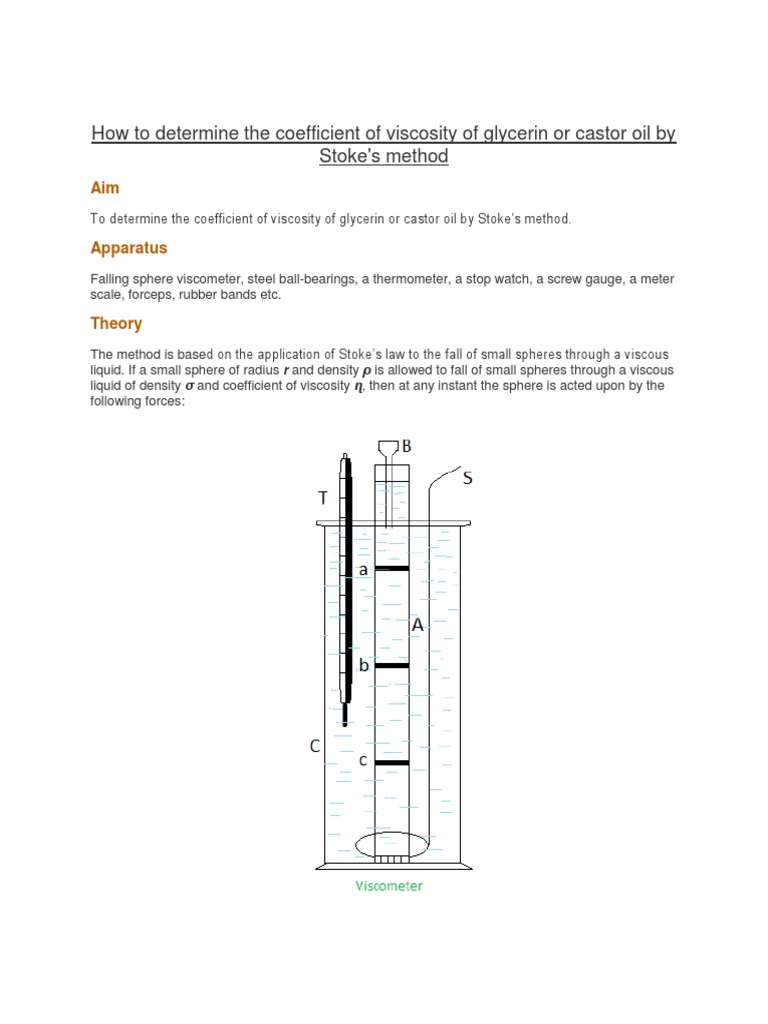 How to determine the coefficient of viscosity of glycerin or castor oil by Stoke's method

Aim

To determine the coefficient of viscosity of glycerin or castor oil by Stoke's method.

Apparatus

Falling sphere viscometer, steel ball-bearings, a thermometer, a stop watch, a screw gauge, a meter scale, forceps, rubber bands etc.

Theory

The method is based on the application of Stoke's law to the fall of small spheres through a viscous liquid. If a small sphere of radius $r$ and density $\rho$ is allowed to fall of small spheres through a viscous liquid of density $\sigma$ and coefficient of viscosity $\eta$, then at any instant the sphere is acted upon by the following forces:

B
S
T
a
A
b
C
c
Viscometer